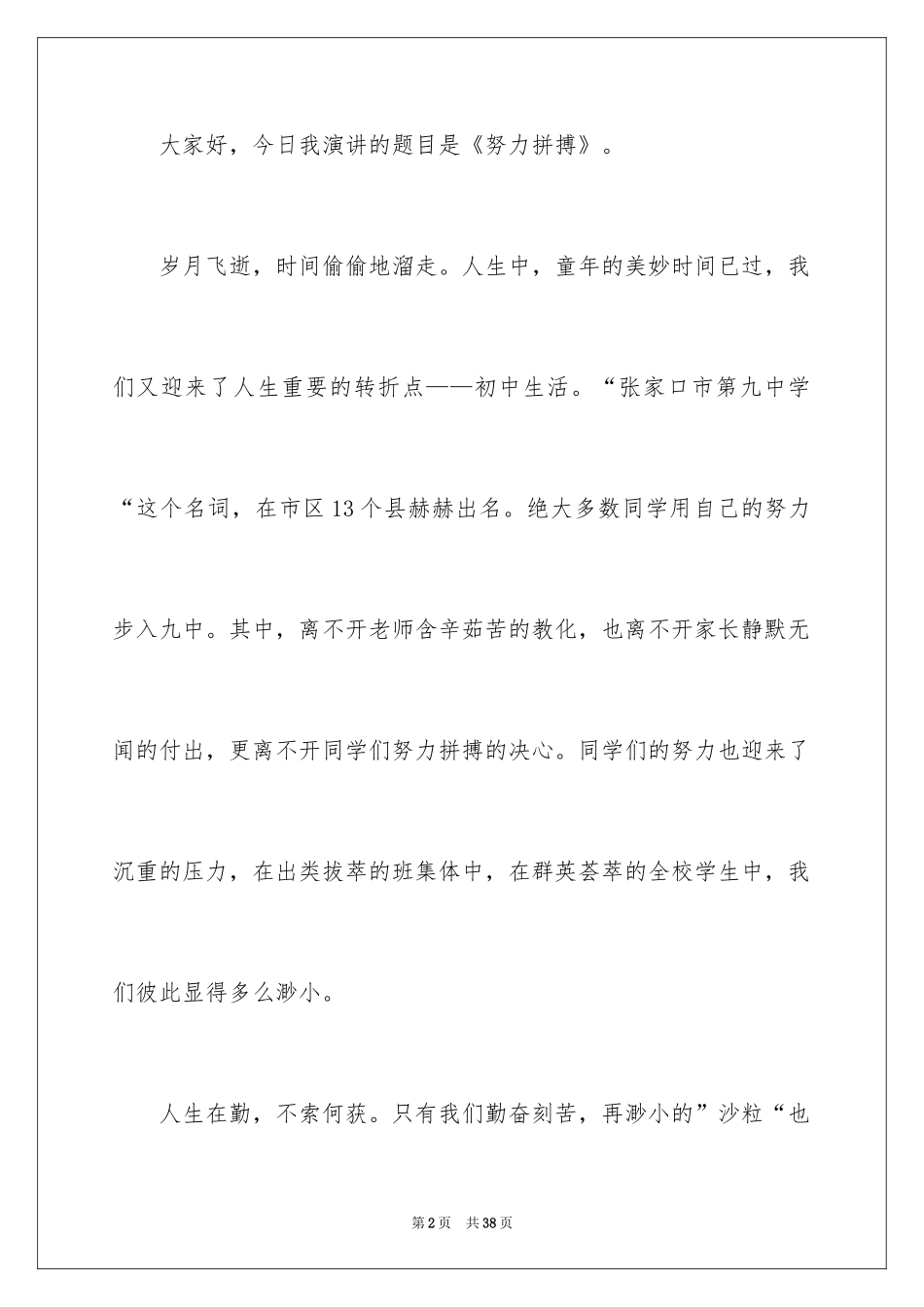 大家好，今日我演讲的题目是《努力拼搏》。

岁月飞逝，时间偷偷地溜走。人生中，童年的美妙时间已过，我们又迎来了人生重要的转折点——初中生活。“张家口市第九中学“这个名词，在市区13个县赫赫出名。绝大多数同学用自己的努力步入九中。其中，离不开老师含辛茹苦的教化，也离不开家长静默无闻的付出，更离不开同学们努力拼搏的决心。同学们的努力也迎来了沉重的压力，在出类拔萃的班集体中，在群英荟萃的全校学生中，我们彼此显得多么渺小。

人生在勤，不索何获。只有我们勤奋刻苦，再渺小的”沙粒“也

第2页 共38页